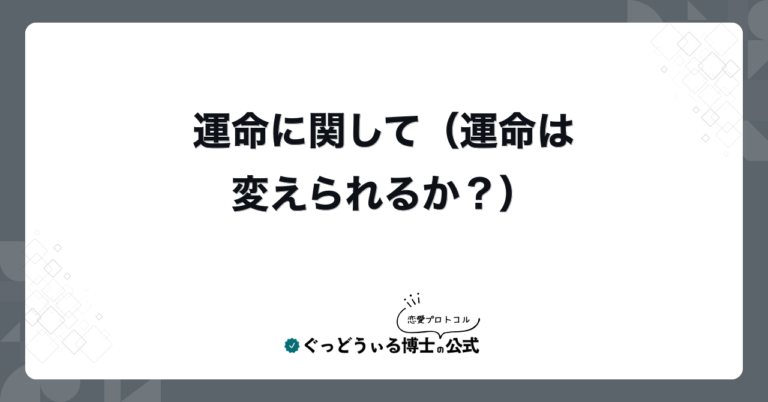 運命に関して（運命は変えられるか？）

恋愛プロトコル

ぐっどうぃる博士の公式